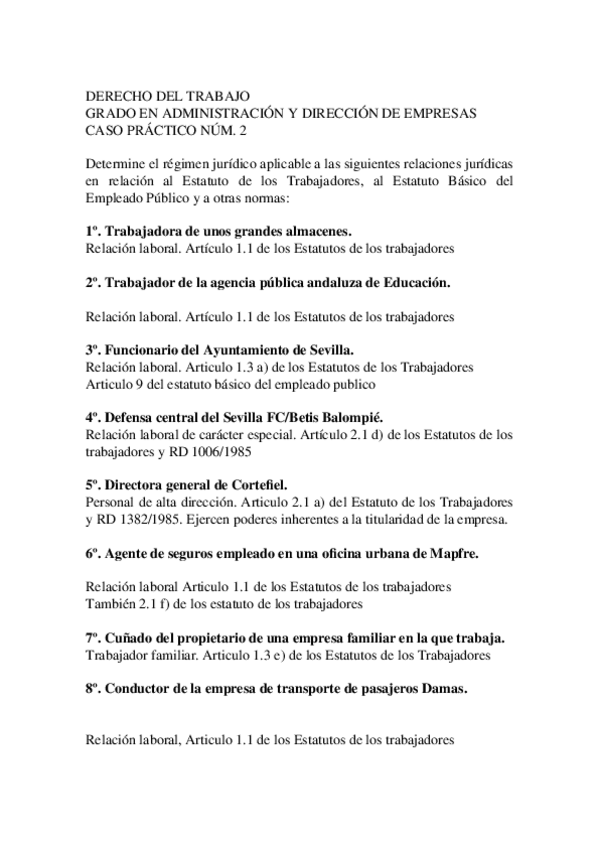 DERECHO DEL TRABAJO
GRADO EN ADMINISTRACIÓN Y DIRECCIÓN DE EMPRESAS
CASO PRÁCTICO NÚM. 2

Determine el régimen jurídico aplicable a las siguientes relaciones jurídicas en relación al Estatuto de los Trabajadores, al Estatuto Básico del Empleado Público y a otras normas:

1º. Trabajadora de unos grandes almacenes.
Relación laboral. Artículo 1.1 de los Estatutos de los trabajadores

2º. Trabajador de la agencia pública andaluza de Educación.

Relación laboral. Artículo 1.1 de los Estatutos de los trabajadores

3º. Funcionario del Ayuntamiento de Sevilla.
Relación laboral. Articulo 1.3 a) de los Estatutos de los Trabajadores
Articulo 9 del estatuto básico del empleado publico

4º. Defensa central del Sevilla FC/Betis Balompié.
Relación laboral de carácter especial. Artículo 2.1 d) de los Estatutos de los trabajadores y RD 1006/1985

5º. Directora general de Cortefiel.
Personal de alta dirección. Articulo 2.1 a) del Estatuto de los Trabajadores y RD 1382/1985. Ejercen poderes inherentes a la titularidad de la empresa.

6º. Agente de seguros empleado en una oficina urbana de Mapfre.

Relación laboral Articulo 1.1 de los Estatutos de los trabajadores
También 2.1 f) de los estatuto de los trabajadores

7º. Cuñado del propietario de una empresa familiar en la que trabaja.
Trabajador familiar. Articulo 1.3 e) de los Estatutos de los Trabajadores

8º. Conductor de la empresa de transporte de pasajeros Damas.

Relación laboral, Articulo 1.1 de los Estatutos de los trabajadores